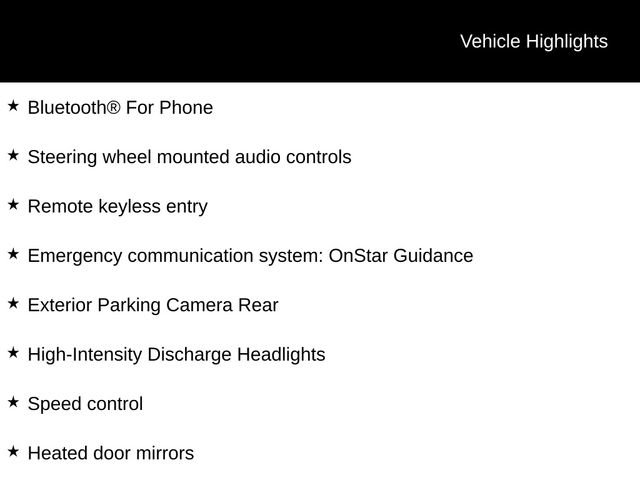 Vehicle Highlights

★ Bluetooth® For Phone

★ Steering wheel mounted audio controls

★ Remote keyless entry

★ Emergency communication system: OnStar Guidance

★ Exterior Parking Camera Rear

★ High-Intensity Discharge Headlights

★ Speed control

★ Heated door mirrors